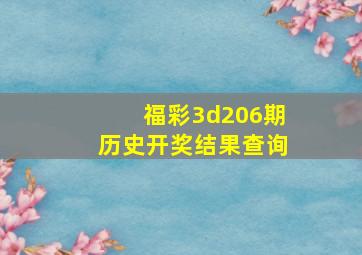 福彩3d206期
历史开奖结果查询